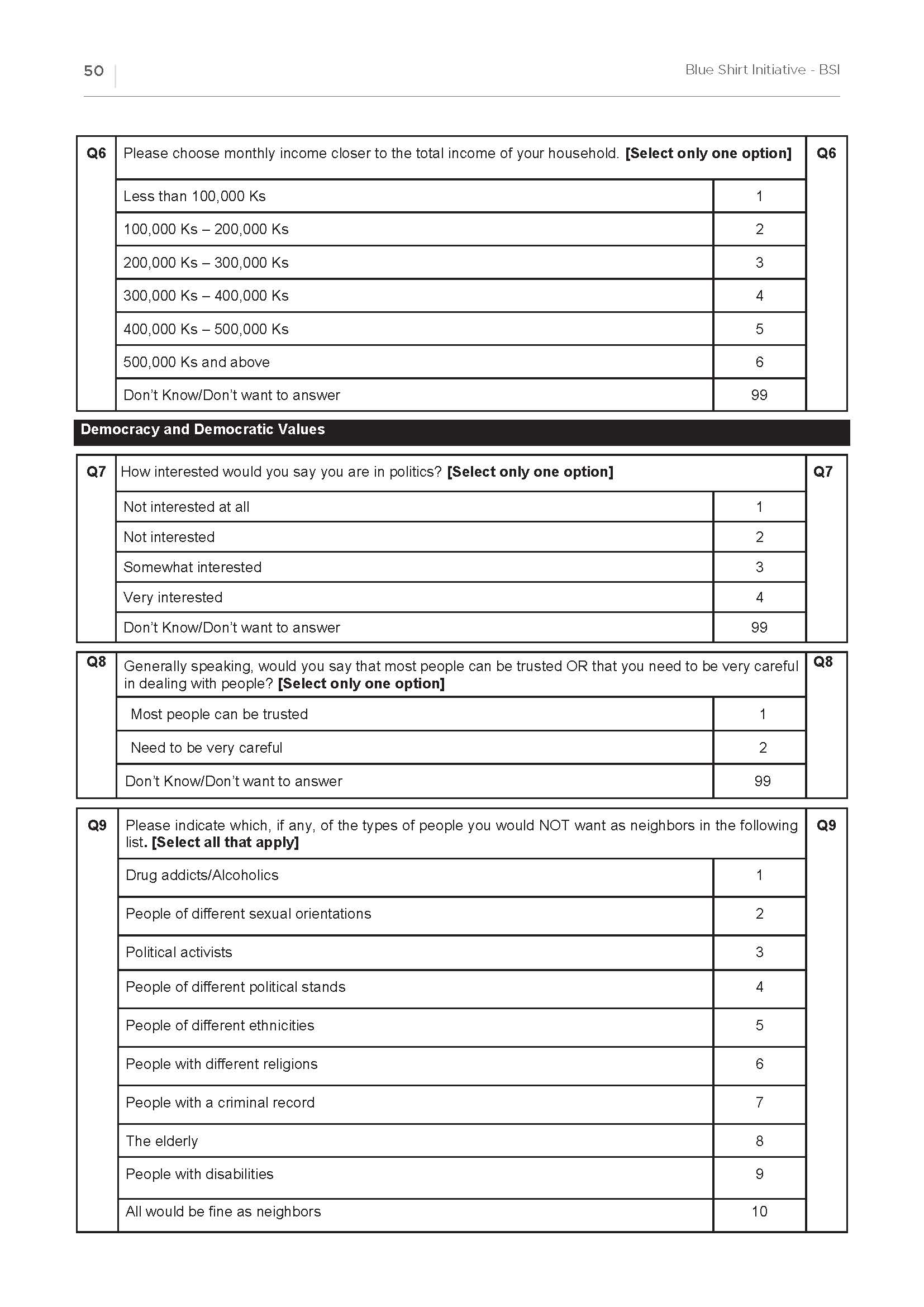 50

Blue Shirt Initiative - BSI

| Q6 | Please choose monthly income closer to the total income of your household. **[Select only one option]** | | Q6 |
|---|---|---|---|
| | Less than 100,000 Ks | 1 | |
| | 100,000 Ks – 200,000 Ks | 2 | |
| | 200,000 Ks – 300,000 Ks | 3 | |
| | 300,000 Ks – 400,000 Ks | 4 | |
| | 400,000 Ks – 500,000 Ks | 5 | |
| | 500,000 Ks and above | 6 | |
| | Don't Know/Don't want to answer | 99 | |

**Democracy and Democratic Values**

| Q7 | How interested would you say you are in politics? **[Select only one option]** | | Q7 |
|---|---|---|---|
| | Not interested at all | 1 | |
| | Not interested | 2 | |
| | Somewhat interested | 3 | |
| | Very interested | 4 | |
| | Don't Know/Don't want to answer | 99 | |

| Q8 | Generally speaking, would you say that most people can be trusted OR that you need to be very careful in dealing with people? **[Select only one option]** | | Q8 |
|---|---|---|---|
| | Most people can be trusted | 1 | |
| | Need to be very careful | 2 | |
| | Don't Know/Don't want to answer | 99 | |

| Q9 | Please indicate which, if any, of the types of people you would NOT want as neighbors in the following list**. [Select all that apply]** | | Q9 |
|---|---|---|---|
| | Drug addicts/Alcoholics | 1 | |
| | People of different sexual orientations | 2 | |
| | Political activists | 3 | |
| | People of different political stands | 4 | |
| | People of different ethnicities | 5 | |
| | People with different religions | 6 | |
| | People with a criminal record | 7 | |
| | The elderly | 8 | |
| | People with disabilities | 9 | |
| | All would be fine as neighbors | 10 | |